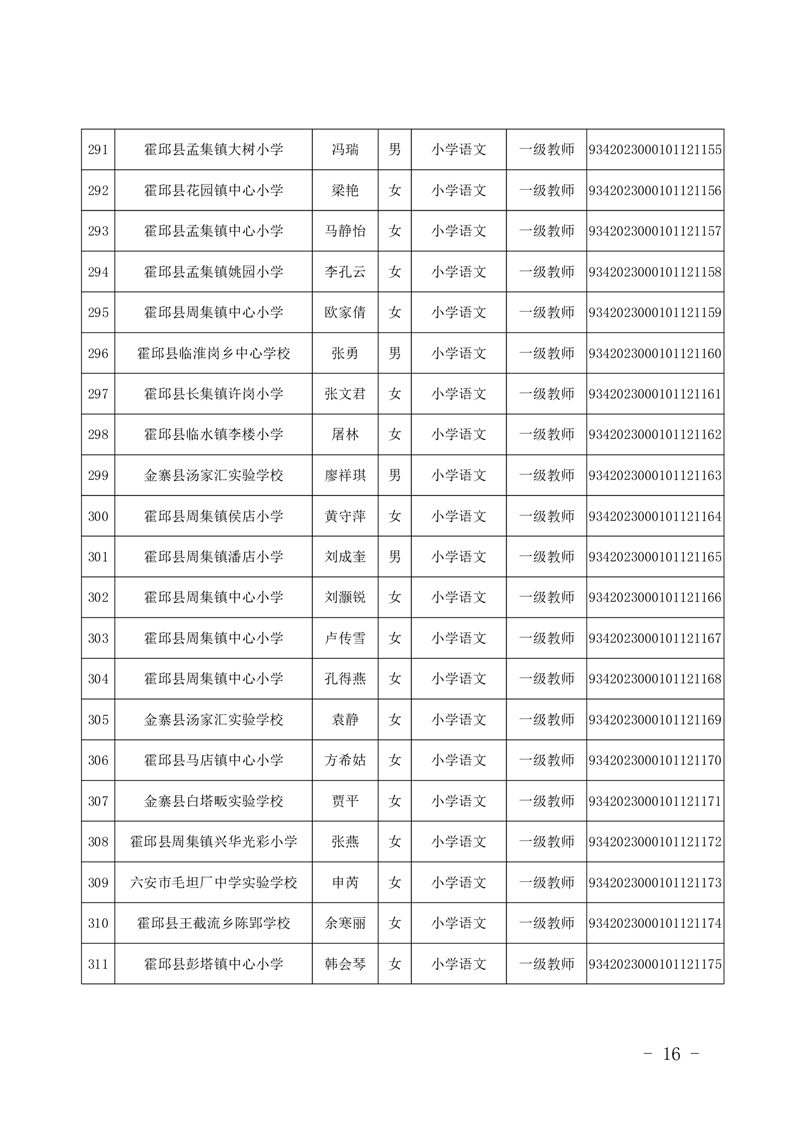 | 291 | 霍邱县孟集镇大树小学 | 冯瑞 | 男 | 小学语文 | 一级教师 | 9342023000101121155 |
|---|---|---|---|---|---|---|
| 292 | 霍邱县花园镇中心小学 | 梁艳 | 女 | 小学语文 | 一级教师 | 9342023000101121156 |
| 293 | 霍邱县孟集镇中心小学 | 马静怡 | 女 | 小学语文 | 一级教师 | 9342023000101121157 |
| 294 | 霍邱县孟集镇姚园小学 | 李孔云 | 女 | 小学语文 | 一级教师 | 9342023000101121158 |
| 295 | 霍邱县周集镇中心小学 | 欧家倩 | 女 | 小学语文 | 一级教师 | 9342023000101121159 |
| 296 | 霍邱县临淮岗乡中心学校 | 张勇 | 男 | 小学语文 | 一级教师 | 9342023000101121160 |
| 297 | 霍邱县长集镇许岗小学 | 张文君 | 女 | 小学语文 | 一级教师 | 9342023000101121161 |
| 298 | 霍邱县临水镇李楼小学 | 屠林 | 女 | 小学语文 | 一级教师 | 9342023000101121162 |
| 299 | 金寨县汤家汇实验学校 | 廖祥琪 | 男 | 小学语文 | 一级教师 | 9342023000101121163 |
| 300 | 霍邱县周集镇侯店小学 | 黄守萍 | 女 | 小学语文 | 一级教师 | 9342023000101121164 |
| 301 | 霍邱县周集镇潘店小学 | 刘成奎 | 男 | 小学语文 | 一级教师 | 9342023000101121165 |
| 302 | 霍邱县周集镇中心小学 | 刘灏锐 | 女 | 小学语文 | 一级教师 | 9342023000101121166 |
| 303 | 霍邱县周集镇中心小学 | 卢传雪 | 女 | 小学语文 | 一级教师 | 9342023000101121167 |
| 304 | 霍邱县周集镇中心小学 | 孔得燕 | 女 | 小学语文 | 一级教师 | 9342023000101121168 |
| 305 | 金寨县汤家汇实验学校 | 袁静 | 女 | 小学语文 | 一级教师 | 9342023000101121169 |
| 306 | 霍邱县马店镇中心小学 | 方希姑 | 女 | 小学语文 | 一级教师 | 9342023000101121170 |
| 307 | 金寨县白塔畈实验学校 | 贾平 | 女 | 小学语文 | 一级教师 | 9342023000101121171 |
| 308 | 霍邱县周集镇兴华光彩小学 | 张燕 | 女 | 小学语文 | 一级教师 | 9342023000101121172 |
| 309 | 六安市毛坦厂中学实验学校 | 申芮 | 女 | 小学语文 | 一级教师 | 9342023000101121173 |
| 310 | 霍邱县王截流乡陈郢学校 | 余寒丽 | 女 | 小学语文 | 一级教师 | 9342023000101121174 |
| 311 | 霍邱县彭塔镇中心小学 | 韩会琴 | 女 | 小学语文 | 一级教师 | 9342023000101121175 |

- 16 -